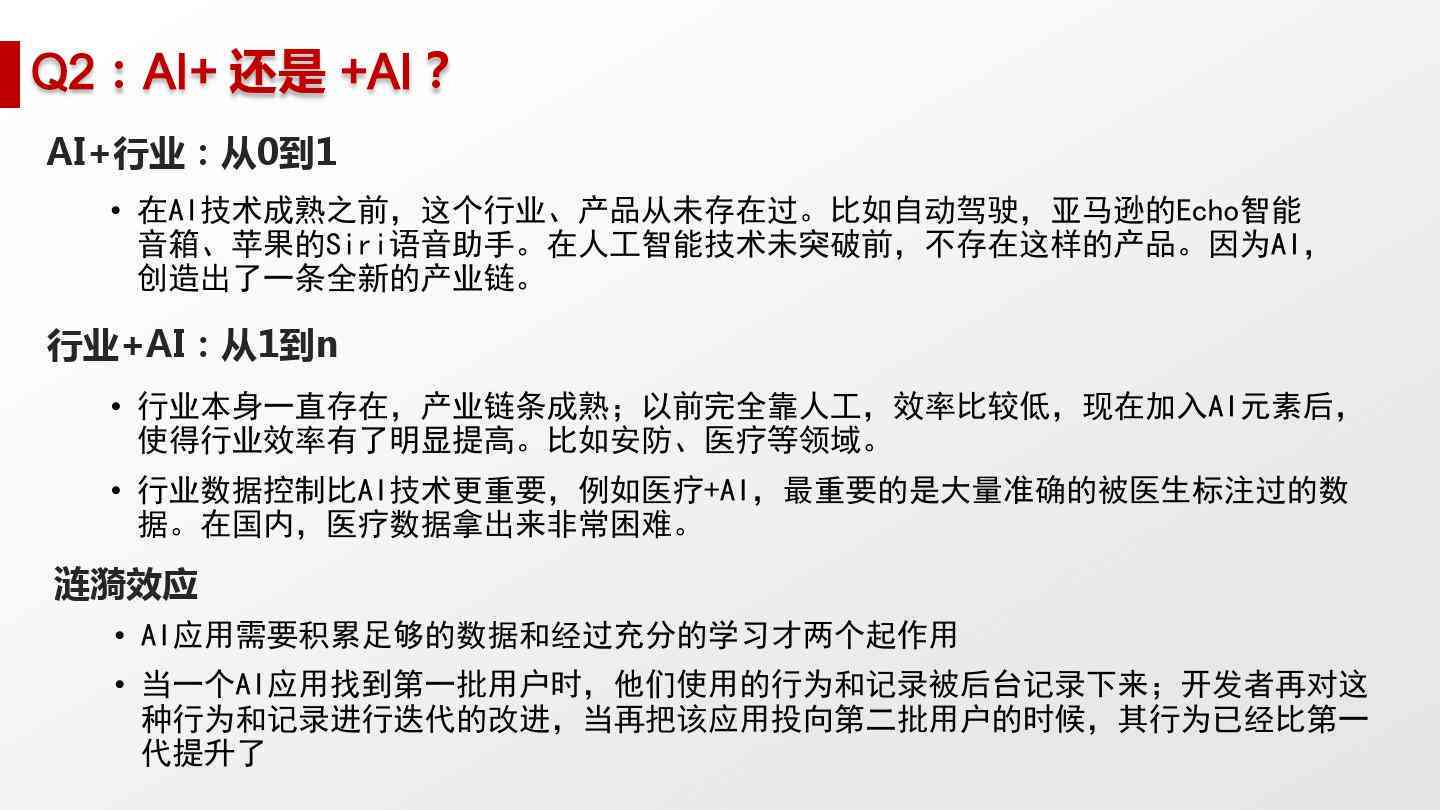 Q2：AI+ 还是 +AI？

AI+行业：从0到1

• 在AI技术成熟之前，这个行业、产品从未存在过。比如自动驾驶，亚马逊的Echo智能音箱、苹果的Siri语音助手。在人工智能技术未突破前，不存在这样的产品。因为AI，创造出了一条全新的产业链。

行业+AI：从1到n

• 行业本身一直存在，产业链条成熟；以前完全靠人工，效率比较低，现在加入AI元素后，使得行业效率有了明显提高。比如安防、医疗等领域。

• 行业数据控制比AI技术更重要，例如医疗+AI，最重要的是大量准确的被医生标注过的数据。在国内，医疗数据拿出来非常困难。

涟漪效应

• AI应用需要积累足够的数据和经过充分的学习才两个起作用

• 当一个AI应用找到第一批用户时，他们使用的行为和记录被后台记录下来；开发者再对这种行为和记录进行迭代的改进，当再把该应用投向第二批用户的时候，其行为已经比第一代提升了